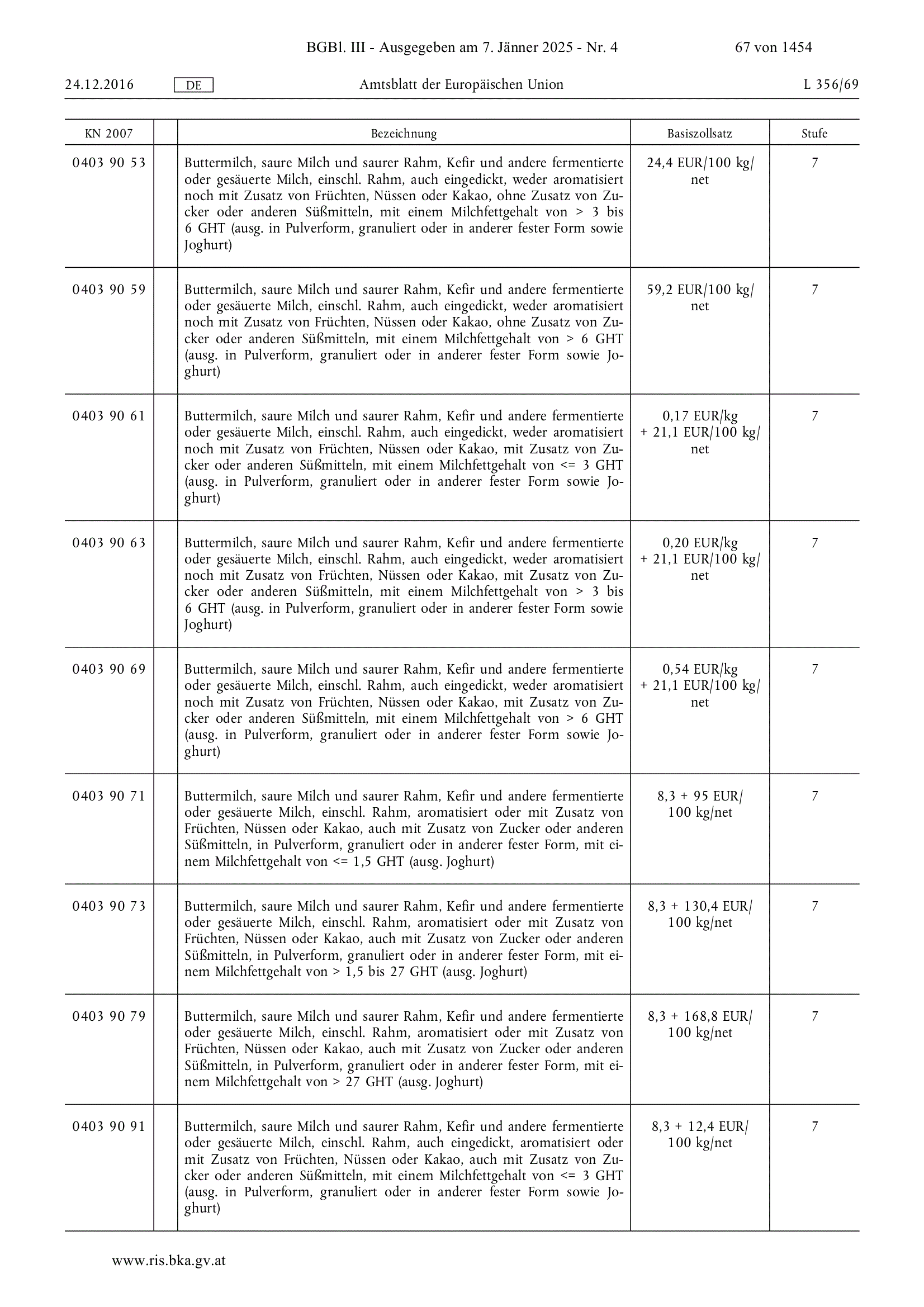 BGBl. III - Ausgegeben am 7. Jänner 2025 - Nr. 4 67 von 1454

24.12.2016 DE Amtsblatt der Europäischen Union L 356/69

| KN 2007 | | Bezeichnung | Basiszollsatz | Stufe |
|---|---|---|---|---|
| 0403 90 53 | | Buttermilch, saure Milch und saurer Rahm, Kefir und andere fermentierte oder gesäuerte Milch, einschl. Rahm, auch eingedickt, weder aromatisiert noch mit Zusatz von Früchten, Nüssen oder Kakao, ohne Zusatz von Zucker oder anderen Süßmitteln, mit einem Milchfettgehalt von > 3 bis 6 GHT (ausg. in Pulverform, granuliert oder in anderer fester Form sowie Joghurt) | 24,4 EUR/100 kg/net | 7 |
| 0403 90 59 | | Buttermilch, saure Milch und saurer Rahm, Kefir und andere fermentierte oder gesäuerte Milch, einschl. Rahm, auch eingedickt, weder aromatisiert noch mit Zusatz von Früchten, Nüssen oder Kakao, ohne Zusatz von Zucker oder anderen Süßmitteln, mit einem Milchfettgehalt von > 6 GHT (ausg. in Pulverform, granuliert oder in anderer fester Form sowie Joghurt) | 59,2 EUR/100 kg/net | 7 |
| 0403 90 61 | | Buttermilch, saure Milch und saurer Rahm, Kefir und andere fermentierte oder gesäuerte Milch, einschl. Rahm, auch eingedickt, weder aromatisiert noch mit Zusatz von Früchten, Nüssen oder Kakao, mit Zusatz von Zucker oder anderen Süßmitteln, mit einem Milchfettgehalt von <= 3 GHT (ausg. in Pulverform, granuliert oder in anderer fester Form sowie Joghurt) | 0,17 EUR/kg + 21,1 EUR/100 kg/net | 7 |
| 0403 90 63 | | Buttermilch, saure Milch und saurer Rahm, Kefir und andere fermentierte oder gesäuerte Milch, einschl. Rahm, auch eingedickt, weder aromatisiert noch mit Zusatz von Früchten, Nüssen oder Kakao, mit Zusatz von Zucker oder anderen Süßmitteln, mit einem Milchfettgehalt von > 3 bis 6 GHT (ausg. in Pulverform, granuliert oder in anderer fester Form sowie Joghurt) | 0,20 EUR/kg + 21,1 EUR/100 kg/net | 7 |
| 0403 90 69 | | Buttermilch, saure Milch und saurer Rahm, Kefir und andere fermentierte oder gesäuerte Milch, einschl. Rahm, auch eingedickt, weder aromatisiert noch mit Zusatz von Früchten, Nüssen oder Kakao, mit Zusatz von Zucker oder anderen Süßmitteln, mit einem Milchfettgehalt von > 6 GHT (ausg. in Pulverform, granuliert oder in anderer fester Form sowie Joghurt) | 0,54 EUR/kg + 21,1 EUR/100 kg/net | 7 |
| 0403 90 71 | | Buttermilch, saure Milch und saurer Rahm, Kefir und andere fermentierte oder gesäuerte Milch, einschl. Rahm, aromatisiert oder mit Zusatz von Früchten, Nüssen oder Kakao, auch mit Zusatz von Zucker oder anderen Süßmitteln, in Pulverform, granuliert oder in anderer fester Form, mit einem Milchfettgehalt von <= 1,5 GHT (ausg. Joghurt) | 8,3 + 95 EUR/100 kg/net | 7 |
| 0403 90 73 | | Buttermilch, saure Milch und saurer Rahm, Kefir und andere fermentierte oder gesäuerte Milch, einschl. Rahm, aromatisiert oder mit Zusatz von Früchten, Nüssen oder Kakao, auch mit Zusatz von Zucker oder anderen Süßmitteln, in Pulverform, granuliert oder in anderer fester Form, mit einem Milchfettgehalt von > 1,5 bis 27 GHT (ausg. Joghurt) | 8,3 + 130,4 EUR/100 kg/net | 7 |
| 0403 90 79 | | Buttermilch, saure Milch und saurer Rahm, Kefir und andere fermentierte oder gesäuerte Milch, einschl. Rahm, aromatisiert oder mit Zusatz von Früchten, Nüssen oder Kakao, auch mit Zusatz von Zucker oder anderen Süßmitteln, in Pulverform, granuliert oder in anderer fester Form, mit einem Milchfettgehalt von > 27 GHT (ausg. Joghurt) | 8,3 + 168,8 EUR/100 kg/net | 7 |
| 0403 90 91 | | Buttermilch, saure Milch und saurer Rahm, Kefir und andere fermentierte oder gesäuerte Milch, einschl. Rahm, auch eingedickt, aromatisiert oder mit Zusatz von Früchten, Nüssen oder Kakao, auch mit Zusatz von Zucker oder anderen Süßmitteln, mit einem Milchfettgehalt von <= 3 GHT (ausg. in Pulverform, granuliert oder in anderer fester Form sowie Joghurt) | 8,3 + 12,4 EUR/100 kg/net | 7 |

www.ris.bka.gv.at